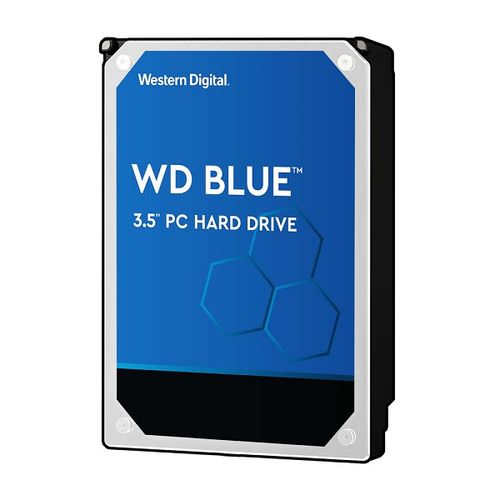 Western Digital.

WD BLUE™

3.5" PC HARD DRIVE